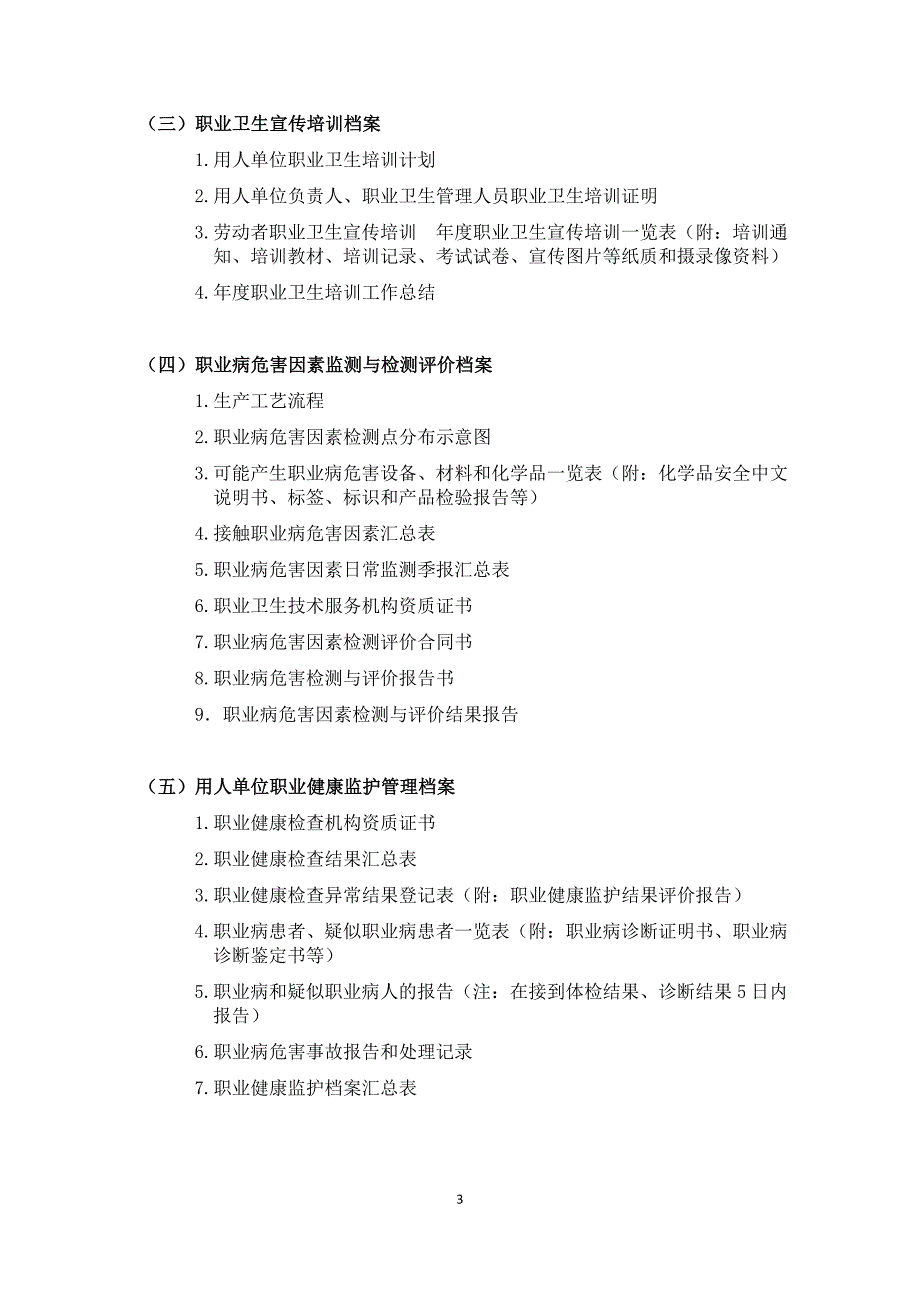 （三）职业卫生宣传培训档案

1.用人单位职业卫生培训计划

2.用人单位负责人、职业卫生管理人员职业卫生培训证明

3.劳动者职业卫生宣传培训　年度职业卫生宣传培训一览表（附：培训通知、培训教材、培训记录、考试试卷、宣传图片等纸质和摄录像资料）

4.年度职业卫生培训工作总结

（四）职业病危害因素监测与检测评价档案

1.生产工艺流程

2.职业病危害因素检测点分布示意图

3.可能产生职业病危害设备、材料和化学品一览表（附：化学品安全中文说明书、标签、标识和产品检验报告等）

4.接触职业病危害因素汇总表

5.职业病危害因素日常监测季报汇总表

6.职业卫生技术服务机构资质证书

7.职业病危害因素检测评价合同书

8.职业病危害检测与评价报告书

9．职业病危害因素检测与评价结果报告

（五）用人单位职业健康监护管理档案

1.职业健康检查机构资质证书

2.职业健康检查结果汇总表

3.职业健康检查异常结果登记表（附：职业健康监护结果评价报告）

4.职业病患者、疑似职业病患者一览表（附：职业病诊断证明书、职业病诊断鉴定书等）

5.职业病和疑似职业病人的报告（注：在接到体检结果、诊断结果5日内报告）

6.职业病危害事故报告和处理记录

7.职业健康监护档案汇总表

3